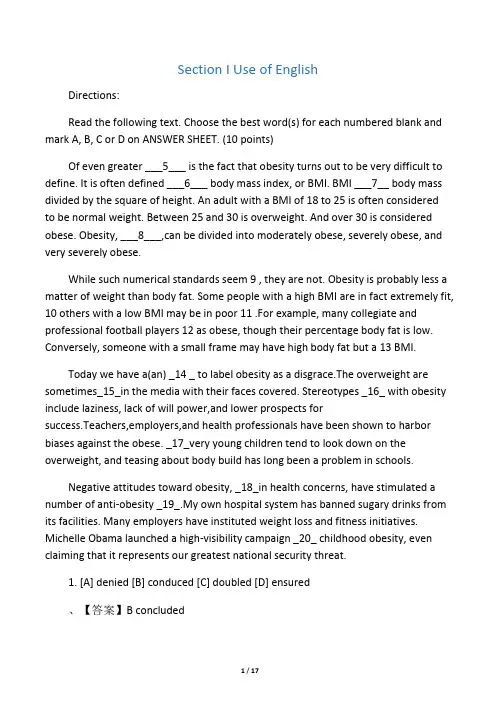 Section I Use of English

Directions:

Read the following text. Choose the best word(s) for each numbered blank and mark A, B, C or D on ANSWER SHEET. (10 points)

Of even greater ___5___ is the fact that obesity turns out to be very difficult to define. It is often defined ___6___ body mass index, or BMI. BMI ___7__ body mass divided by the square of height. An adult with a BMI of 18 to 25 is often considered to be normal weight. Between 25 and 30 is overweight. And over 30 is considered obese. Obesity, ___8___,can be divided into moderately obese, severely obese, and very severely obese.

While such numerical standards seem 9 , they are not. Obesity is probably less a matter of weight than body fat. Some people with a high BMI are in fact extremely fit, 10 others with a low BMI may be in poor 11 .For example, many collegiate and professional football players 12 as obese, though their percentage body fat is low. Conversely, someone with a small frame may have high body fat but a 13 BMI.

Today we have a(an) _14 _ to label obesity as a disgrace.The overweight are sometimes_15_in the media with their faces covered. Stereotypes _16_ with obesity include laziness, lack of will power,and lower prospects for success.Teachers,employers,and health professionals have been shown to harbor biases against the obese. _17_very young children tend to look down on the overweight, and teasing about body build has long been a problem in schools.

Negative attitudes toward obesity, _18_in health concerns, have stimulated a number of anti-obesity _19_.My own hospital system has banned sugary drinks from its facilities. Many employers have instituted weight loss and fitness initiatives. Michelle Obama launched a high-visibility campaign _20_ childhood obesity, even claiming that it represents our greatest national security threat.

1. [A] denied [B] conduced [C] doubled [D] ensured

、【答案】B concluded

1 / 17